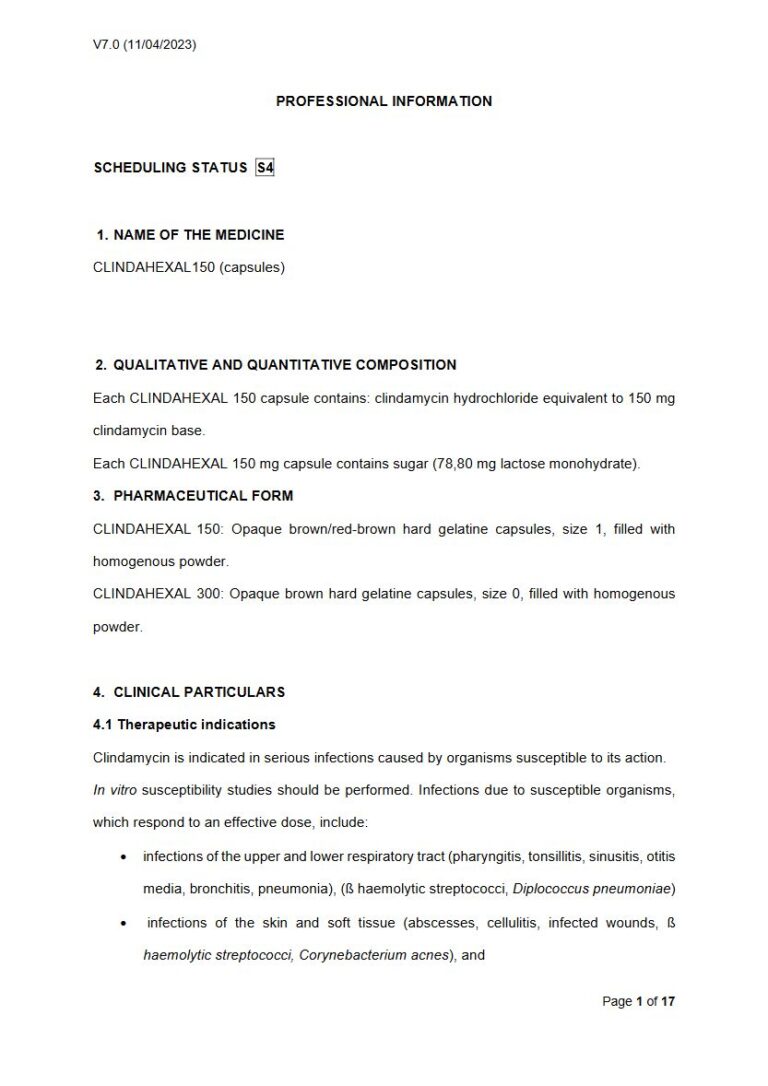 V7.0 (11/04/2023)

PROFESSIONAL INFORMATION

SCHEDULING STATUS S4

1. NAME OF THE MEDICINE

CLINDAHEXAL150 (capsules)

2. QUALITATIVE AND QUANTITATIVE COMPOSITION

Each CLINDAHEXAL 150 capsule contains: clindamycin hydrochloride equivalent to 150 mg clindamycin base.

Each CLINDAHEXAL 150 mg capsule contains sugar (78,80 mg lactose monohydrate).

3. PHARMACEUTICAL FORM

CLINDAHEXAL 150: Opaque brown/red-brown hard gelatine capsules, size 1, filled with homogenous powder.

CLINDAHEXAL 300: Opaque brown hard gelatine capsules, size 0, filled with homogenous powder.

4. CLINICAL PARTICULARS

4.1 Therapeutic indications

Clindamycin is indicated in serious infections caused by organisms susceptible to its action. In vitro susceptibility studies should be performed. Infections due to susceptible organisms, which respond to an effective dose, include:

• infections of the upper and lower respiratory tract (pharyngitis, tonsillitis, sinusitis, otitis media, bronchitis, pneumonia), (ß haemolytic streptococci, Diplococcus pneumoniae)

• infections of the skin and soft tissue (abscesses, cellulitis, infected wounds, ß haemolytic streptococci, Corynebacterium acnes), and

Page 1 of 17